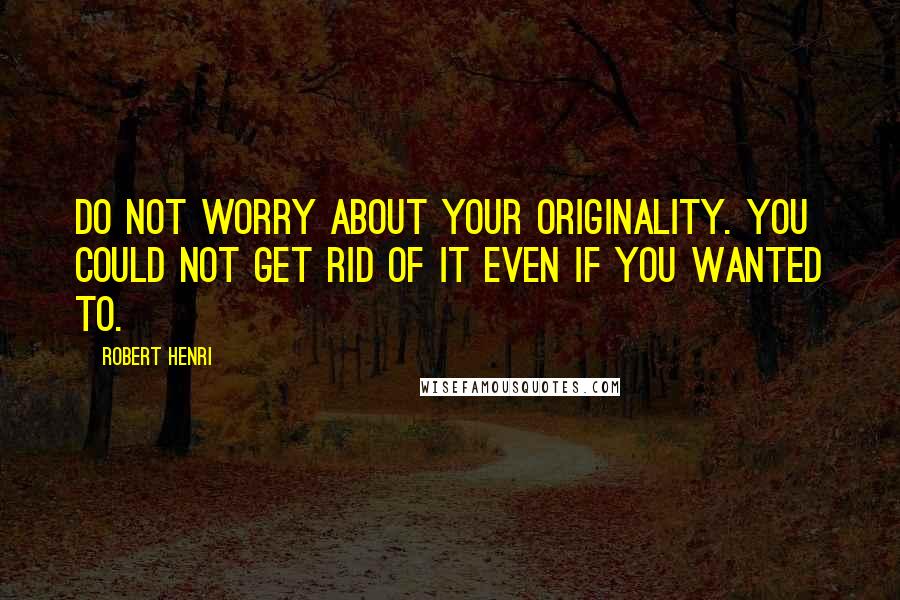 DO NOT WORRY ABOUT YOUR ORIGINALITY. YOU COULD NOT GET RID OF IT EVEN IF YOU WANTED TO.

ROBERT HENRI

WISEFAMOUSQUOTES.COM